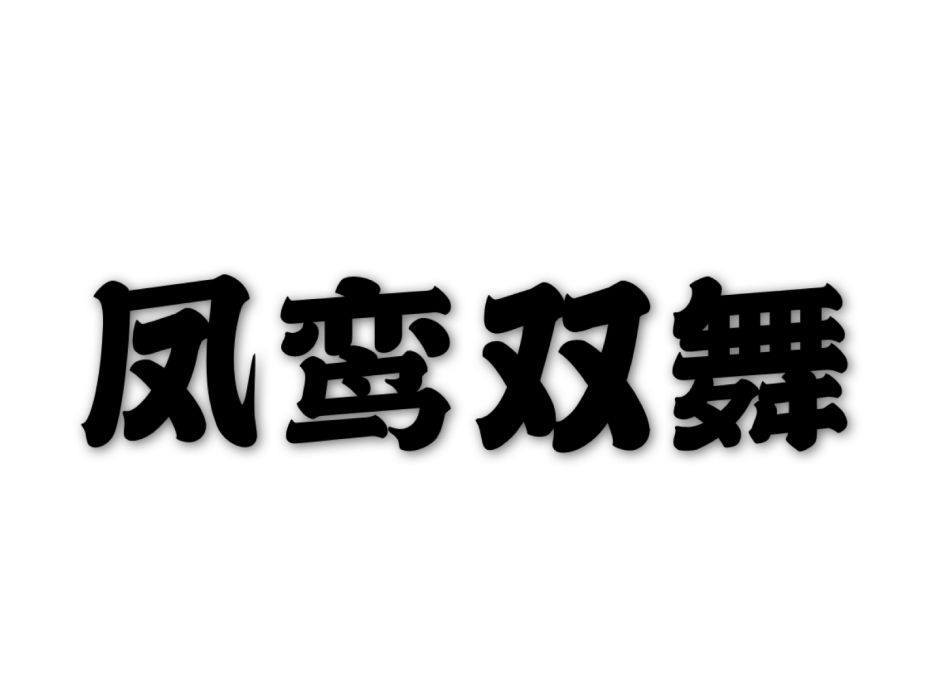 凤鸾双舞